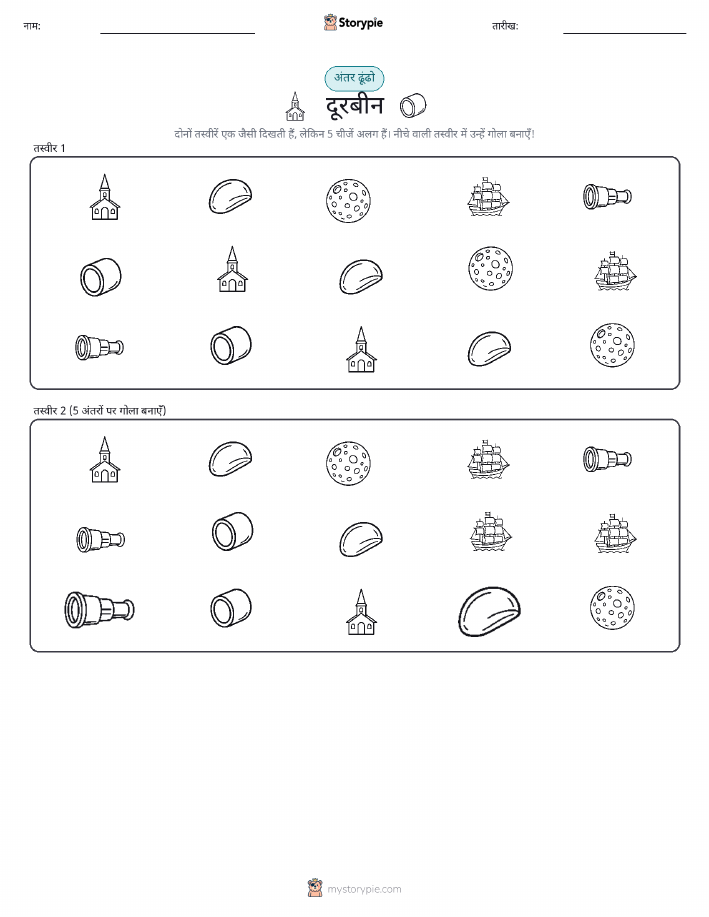 नाम: ____ Storypie तारीख: ____

अंतर ढूंढो

दूरबीन

दोनों तस्वीरें एक जैसी दिखती हैं, लेकिन 5 चीजें अलग हैं। नीचे वाली तस्वीर में उन्हें गोला बनाएँ!

तस्वीर 1

तस्वीर 2 (5 अंतरों पर गोला बनाएँ)

mystorypie.com